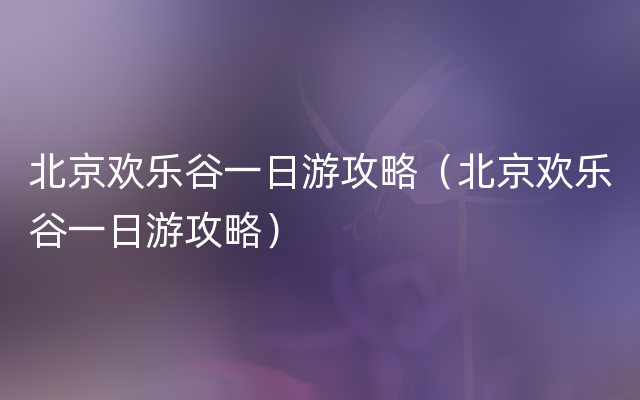 北京欢乐谷一日游攻略（北京欢乐谷一日游攻略）